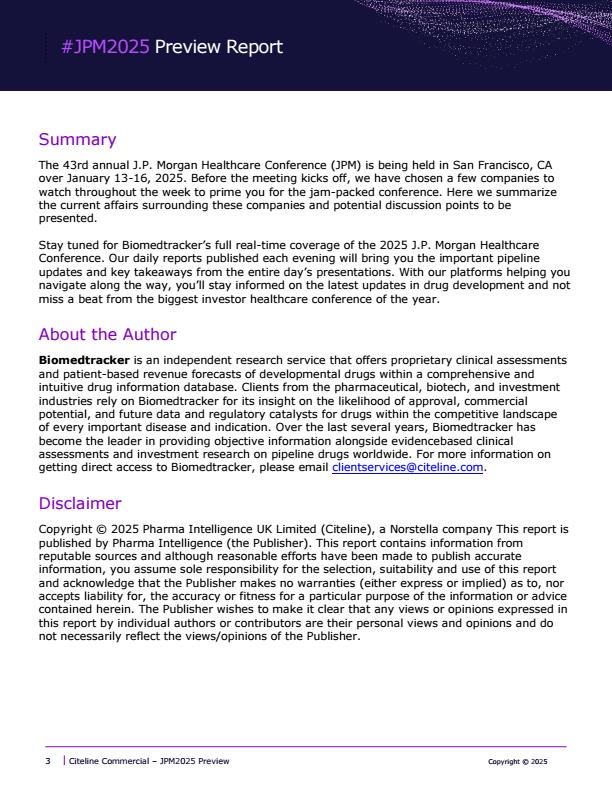 #JPM2025 Preview Report

Summary

The 43rd annual J.P. Morgan Healthcare Conference (JPM) is being held in San Francisco, CA over January 13-16, 2025. Before the meeting kicks off, we have chosen a few companies to watch throughout the week to prime you for the jam-packed conference. Here we summarize the current affairs surrounding these companies and potential discussion points to be presented.

Stay tuned for Biomedtracker's full real-time coverage of the 2025 J.P. Morgan Healthcare Conference. Our daily reports published each evening will bring you the important pipeline updates and key takeaways from the entire day's presentations. With our platforms helping you navigate along the way, you'll stay informed on the latest updates in drug development and not miss a beat from the biggest investor healthcare conference of the year.

About the Author

Biomedtracker is an independent research service that offers proprietary clinical assessments and patient-based revenue forecasts of developmental drugs within a comprehensive and intuitive drug information database. Clients from the pharmaceutical, biotech, and investment industries rely on Biomedtracker for its insight on the likelihood of approval, commercial potential, and future data and regulatory catalysts for drugs within the competitive landscape of every important disease and indication. Over the last several years, Biomedtracker has become the leader in providing objective information alongside evidencebased clinical assessments and investment research on pipeline drugs worldwide. For more information on getting direct access to Biomedtracker, please email clientservices@citeline.com.

Disclaimer

Copyright © 2025 Pharma Intelligence UK Limited (Citeline), a Norstella company This report is published by Pharma Intelligence (the Publisher). This report contains information from reputable sources and although reasonable efforts have been made to publish accurate information, you assume sole responsibility for the selection, suitability and use of this report and acknowledge that the Publisher makes no warranties (either express or implied) as to, nor accepts liability for, the accuracy or fitness for a particular purpose of the information or advice contained herein. The Publisher wishes to make it clear that any views or opinions expressed in this report by individual authors or contributors are their personal views and opinions and do not necessarily reflect the views/opinions of the Publisher.

3 | Citeline Commercial – JPM2025 Preview

Copyright © 2025